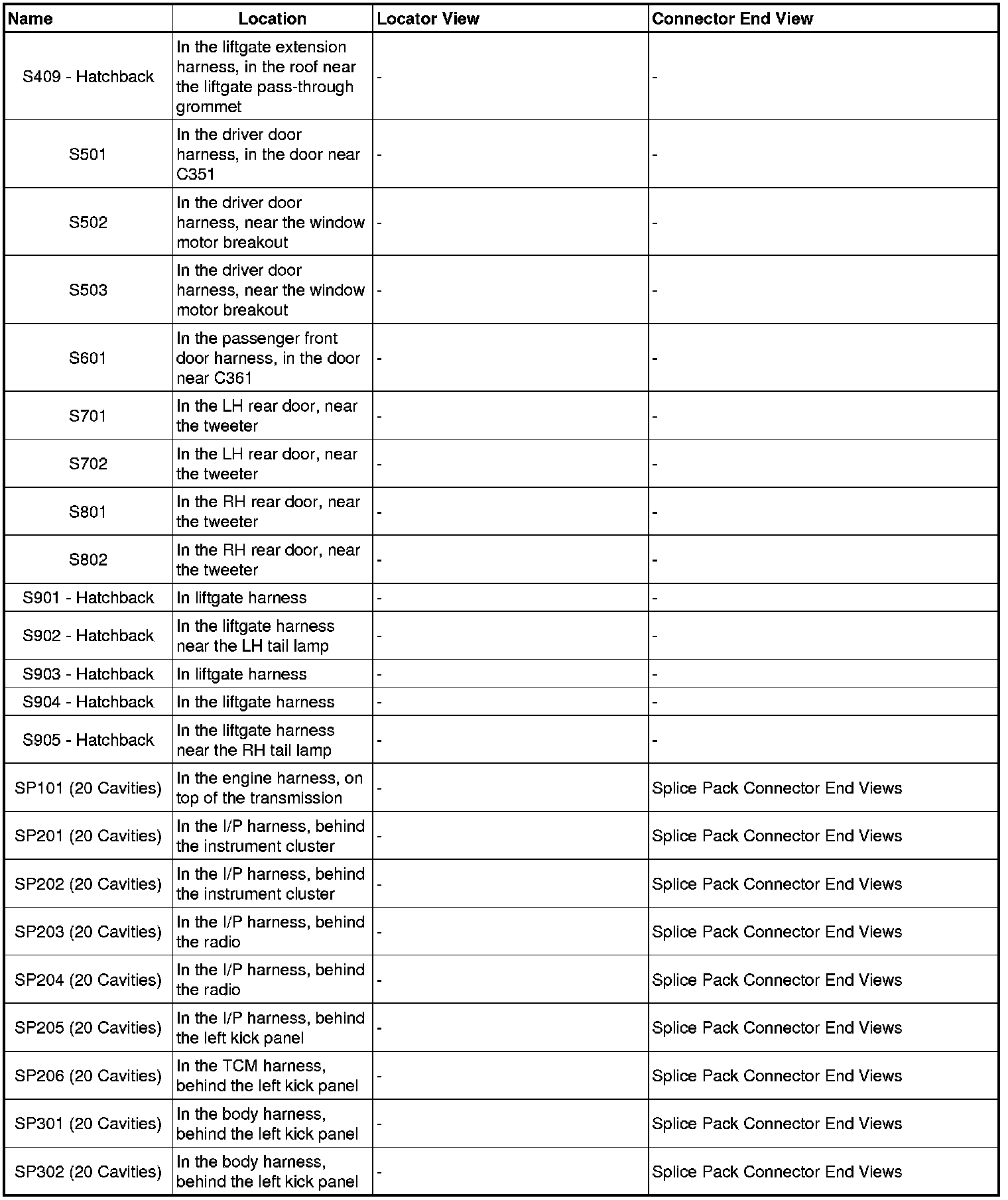 | Name | Location | Locator View | Connector End View |
|---|---|---|---|
| S409 - Hatchback | In the liftgate extension harness, in the roof near the liftgate pass-through grommet | - | - |
| S501 | In the driver door harness, in the door near C351 | - | - |
| S502 | In the driver door harness, near the window motor breakout | - | - |
| S503 | In the driver door harness, near the window motor breakout | - | - |
| S601 | In the passenger front door harness, in the door near C361 | - | - |
| S701 | In the LH rear door, near the tweeter | - | - |
| S702 | In the LH rear door, near the tweeter | - | - |
| S801 | In the RH rear door, near the tweeter | - | - |
| S802 | In the RH rear door, near the tweeter | - | - |
| S901 - Hatchback | In liftgate harness | - | - |
| S902 - Hatchback | In the liftgate harness near the LH tail lamp | - | - |
| S903 - Hatchback | In liftgate harness | - | - |
| S904 - Hatchback | In the liftgate harness | - | - |
| S905 - Hatchback | In the liftgate harness near the RH tail lamp | - | - |
| SP101 (20 Cavities) | In the engine harness, on top of the transmission | - | Splice Pack Connector End Views |
| SP201 (20 Cavities) | In the I/P harness, behind the instrument cluster | - | Splice Pack Connector End Views |
| SP202 (20 Cavities) | In the I/P harness, behind the instrument cluster | - | Splice Pack Connector End Views |
| SP203 (20 Cavities) | In the I/P harness, behind the radio | - | Splice Pack Connector End Views |
| SP204 (20 Cavities) | In the I/P harness, behind the radio | - | Splice Pack Connector End Views |
| SP205 (20 Cavities) | In the I/P harness, behind the left kick panel | - | Splice Pack Connector End Views |
| SP206 (20 Cavities) | In the TCM harness, behind the left kick panel | - | Splice Pack Connector End Views |
| SP301 (20 Cavities) | In the body harness, behind the left kick panel | - | Splice Pack Connector End Views |
| SP302 (20 Cavities) | In the body harness, behind the left kick panel | - | Splice Pack Connector End Views |